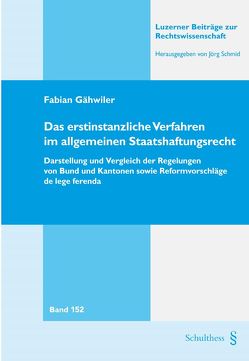 Luzerner Beiträge zur Rechtswissenschaft

Herausgegeben von Jörg Schmid

Fabian Gähwiler

Das erstinstanzliche Verfahren im allgemeinen Staatshaftungsrecht

Darstellung und Vergleich der Regelungen von Bund und Kantonen sowie Reformvorschläge de lege ferenda

Band 152

Schulthess §